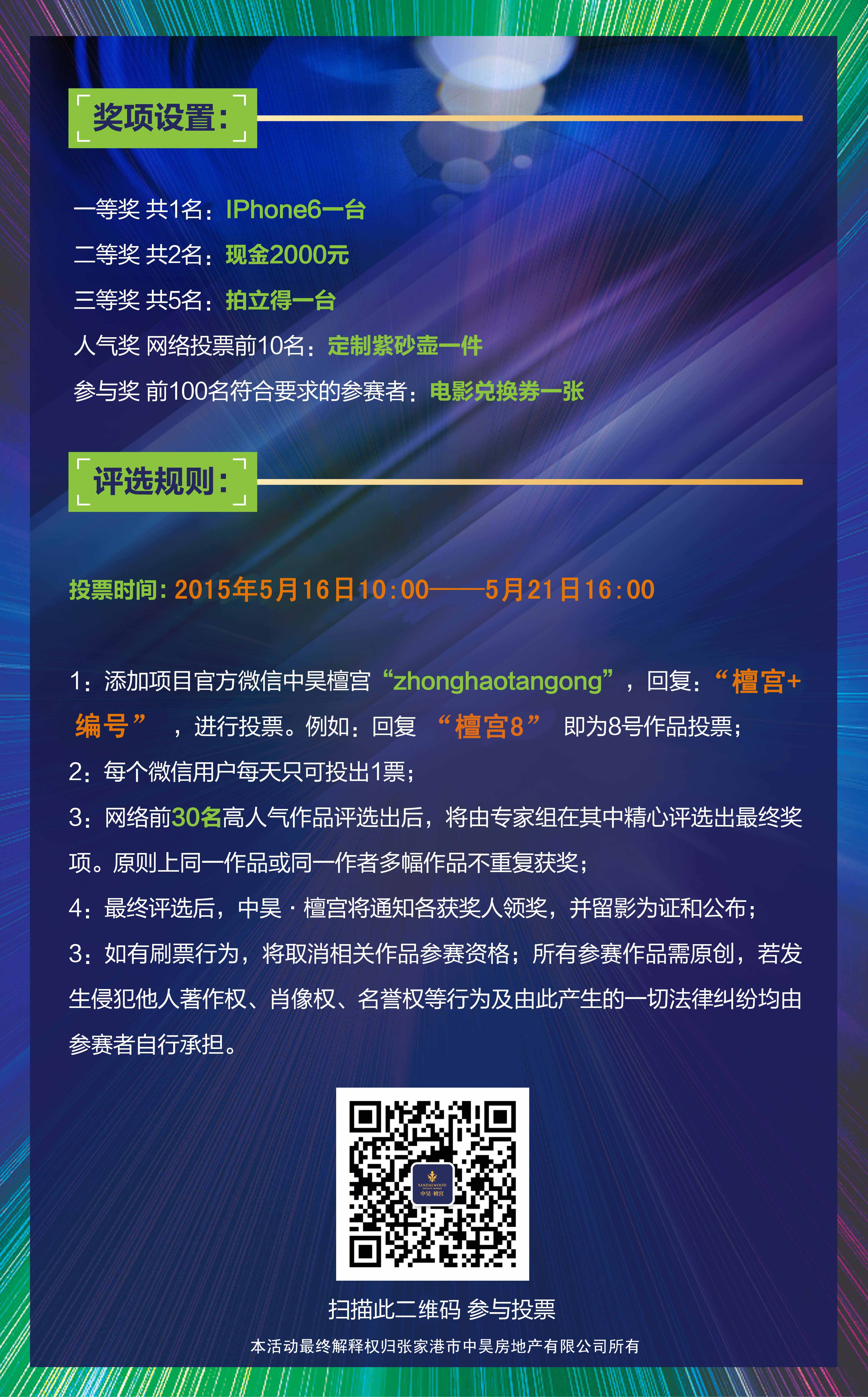 奖项设置：

一等奖 共1名：IPhone6一台
二等奖 共2名：现金2000元
三等奖 共5名：拍立得一台
人气奖 网络投票前10名：定制紫砂壶一件
参与奖 前100名符合要求的参赛者：电影兑换券一张

评选规则：

投票时间：2015年5月16日10:00——5月21日16:00

1：添加项目官方微信中昊檀宫“zhonghaotangong”，回复：“檀宫+编号”，进行投票。例如：回复“檀宫8”即为8号作品投票；
2：每个微信用户每天只可投出1票；
3：网络前30名高人气作品评选出后，将由专家组在其中精心评选出最终奖项。原则上同一作品或同一作者多幅作品不重复获奖；
4：最终评选后，中昊·檀宫将通知各获奖人领奖，并留影为证和公布；
3：如有刷票行为，将取消相关作品参赛资格；所有参赛作品需原创，若发生侵犯他人著作权、肖像权、名誉权等行为及由此产生的一切法律纠纷均由参赛者自行承担。

SANDALWOOD
中昊 檀宫

扫描此二维码 参与投票
本活动最终解释权归张家港市中昊房地产有限公司所有